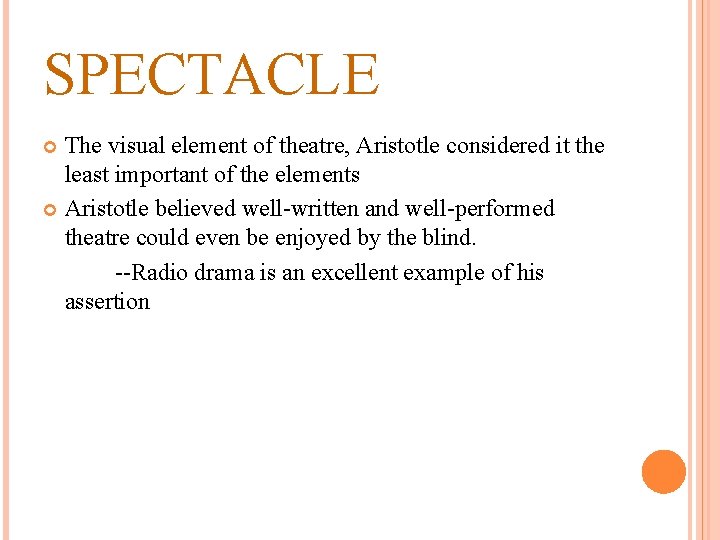 SPECTACLE

The visual element of theatre, Aristotle considered it the least important of the elements

Aristotle believed well-written and well-performed theatre could even be enjoyed by the blind.

--Radio drama is an excellent example of his assertion